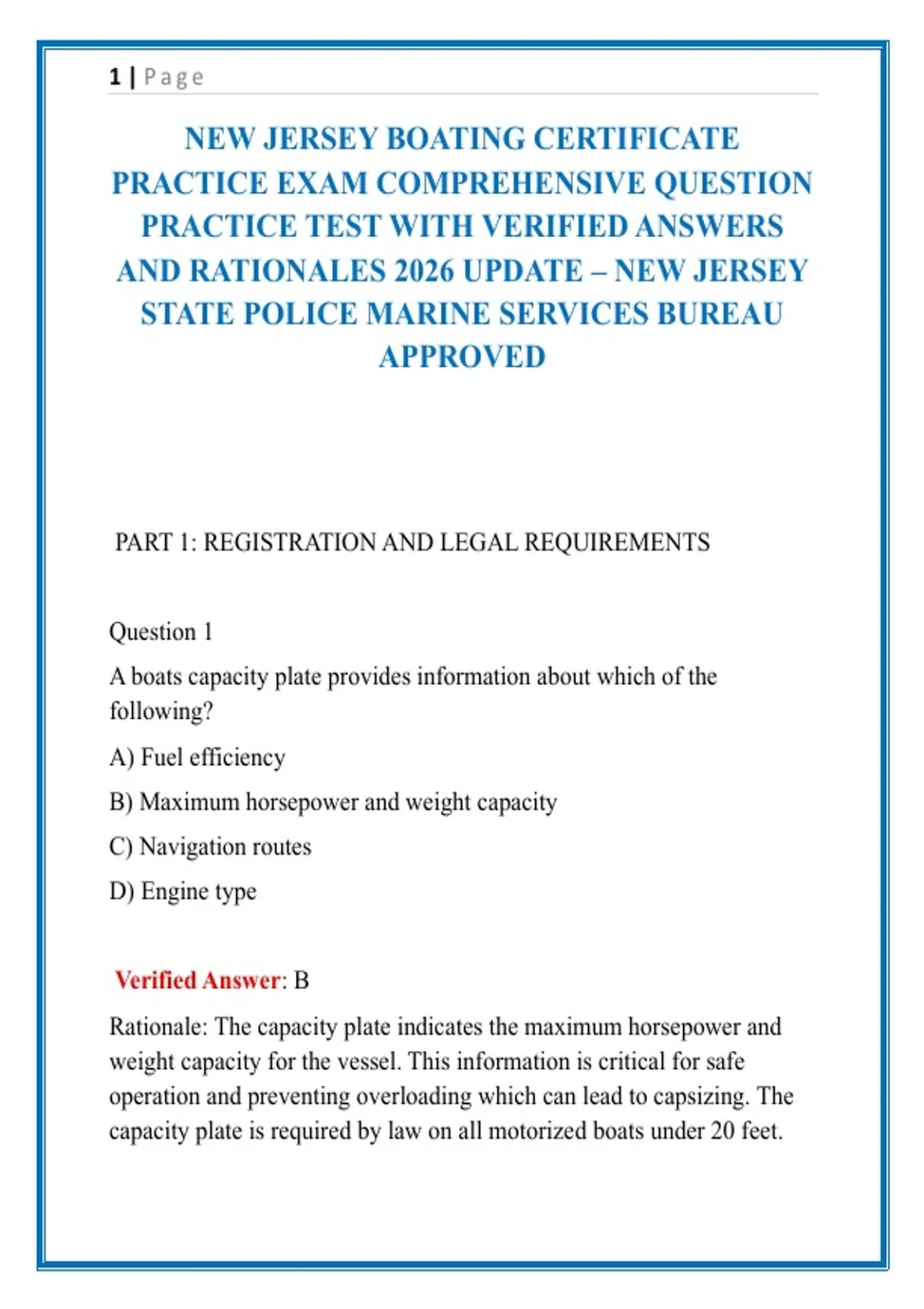 1 | Page

NEW JERSEY BOATING CERTIFICATE PRACTICE EXAM COMPREHENSIVE QUESTION PRACTICE TEST WITH VERIFIED ANSWERS AND RATIONALES 2026 UPDATE – NEW JERSEY STATE POLICE MARINE SERVICES BUREAU APPROVED

PART 1: REGISTRATION AND LEGAL REQUIREMENTS

Question 1

A boats capacity plate provides information about which of the following?

A) Fuel efficiency

B) Maximum horsepower and weight capacity

C) Navigation routes

D) Engine type

Verified Answer: B

Rationale: The capacity plate indicates the maximum horsepower and weight capacity for the vessel. This information is critical for safe operation and preventing overloading which can lead to capsizing. The capacity plate is required by law on all motorized boats under 20 feet.